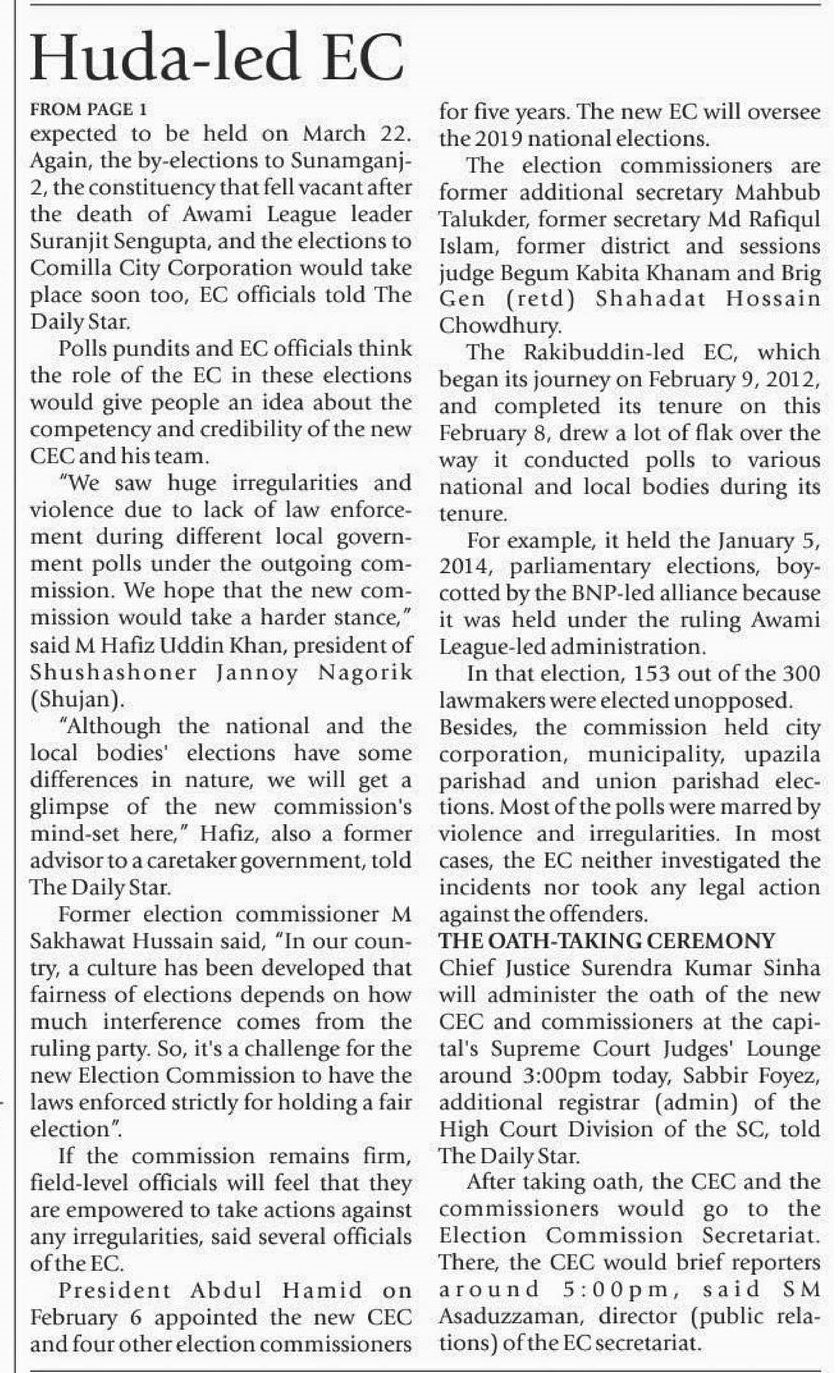 Huda-led EC

FROM PAGE 1

expected to be held on March 22. Again, the by-elections to Sunamganj-2, the constituency that fell vacant after the death of Awami League leader Suranjit Sengupta, and the elections to Comilla City Corporation would take place soon too, EC officials told The Daily Star.

Polls pundits and EC officials think the role of the EC in these elections would give people an idea about the competency and credibility of the new CEC and his team.

"We saw huge irregularities and violence due to lack of law enforcement during different local government polls under the outgoing commission. We hope that the new commission would take a harder stance," said M Hafiz Uddin Khan, president of Shushashoner Jannoy Nagorik (Shujan).

"Although the national and the local bodies' elections have some differences in nature, we will get a glimpse of the new commission's mind-set here," Hafiz, also a former advisor to a caretaker government, told The Daily Star.

Former election commissioner M Sakhawat Hussain said, "In our country, a culture has been developed that fairness of elections depends on how much interference comes from the ruling party. So, it's a challenge for the new Election Commission to have the laws enforced strictly for holding a fair election".

If the commission remains firm, field-level officials will feel that they are empowered to take actions against any irregularities, said several officials of the EC.

President Abdul Hamid on February 6 appointed the new CEC and four other election commissioners for five years. The new EC will oversee the 2019 national elections.

The election commissioners are former additional secretary Mahbub Talukder, former secretary Md Rafiqul Islam, former district and sessions judge Begum Kabita Khanam and Brig Gen (retd) Shahadat Hossain Chowdhury.

The Rakibuddin-led EC, which began its journey on February 9, 2012, and completed its tenure on this February 8, drew a lot of flak over the way it conducted polls to various national and local bodies during its tenure.

For example, it held the January 5, 2014, parliamentary elections, boycotted by the BNP-led alliance because it was held under the ruling Awami League-led administration.

In that election, 153 out of the 300 lawmakers were elected unopposed. Besides, the commission held city corporation, municipality, upazila parishad and union parishad elections. Most of the polls were marred by violence and irregularities. In most cases, the EC neither investigated the incidents nor took any legal action against the offenders.

THE OATH-TAKING CEREMONY

Chief Justice Surendra Kumar Sinha will administer the oath of the new CEC and commissioners at the capital's Supreme Court Judges' Lounge around 3:00pm today, Sabbir Foyez, additional registrar (admin) of the High Court Division of the SC, told The Daily Star.

After taking oath, the CEC and the commissioners would go to the Election Commission Secretariat. There, the CEC would brief reporters around 5:00pm, said SM Asaduzzaman, director (public relations) of the EC secretariat.